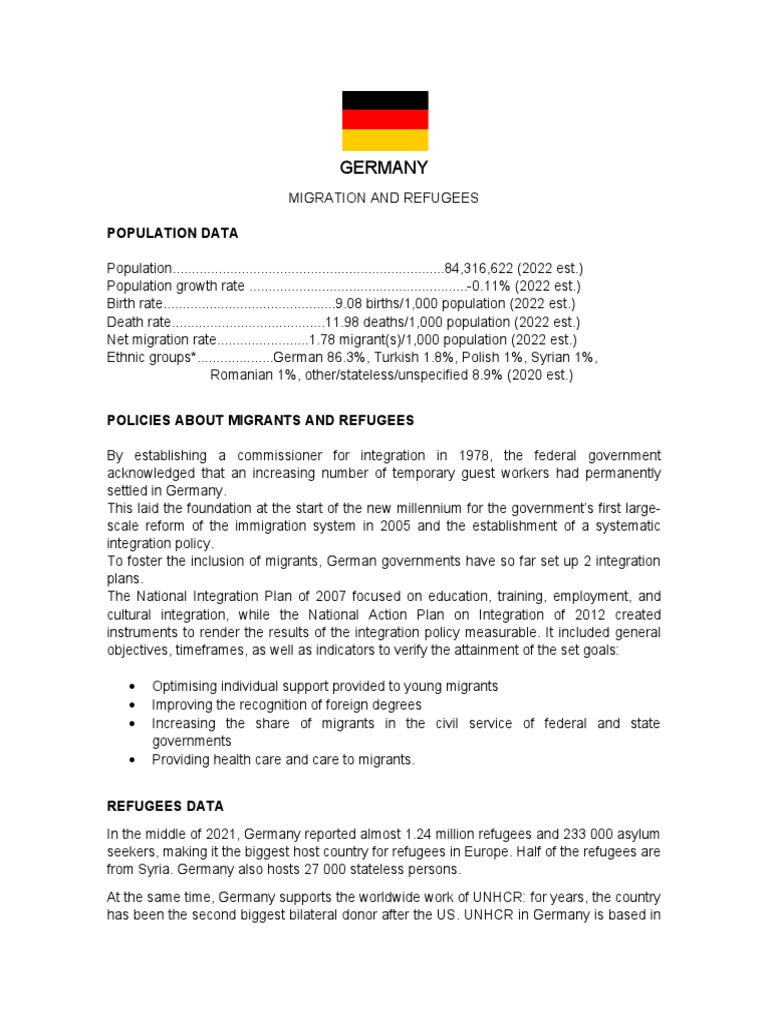 GERMANY

MIGRATION AND REFUGEES

POPULATION DATA

Population 84,316,622 (2022 est.)
Population growth rate -0.11% (2022 est.)
Birth rate 9.08 births/1,000 population (2022 est.)
Death rate 11.98 deaths/1,000 population (2022 est.)
Net migration rate 1.78 migrant(s)/1,000 population (2022 est.)
Ethnic groups* German 86.3%, Turkish 1.8%, Polish 1%, Syrian 1%, Romanian 1%, other/stateless/unspecified 8.9% (2020 est.)

POLICIES ABOUT MIGRANTS AND REFUGEES

By establishing a commissioner for integration in 1978, the federal government acknowledged that an increasing number of temporary guest workers had permanently settled in Germany.
This laid the foundation at the start of the new millennium for the government's first large-scale reform of the immigration system in 2005 and the establishment of a systematic integration policy.
To foster the inclusion of migrants, German governments have so far set up 2 integration plans.
The National Integration Plan of 2007 focused on education, training, employment, and cultural integration, while the National Action Plan on Integration of 2012 created instruments to render the results of the integration policy measurable. It included general objectives, timeframes, as well as indicators to verify the attainment of the set goals:

• Optimising individual support provided to young migrants
• Improving the recognition of foreign degrees
• Increasing the share of migrants in the civil service of federal and state governments
• Providing health care and care to migrants.

REFUGEES DATA

In the middle of 2021, Germany reported almost 1.24 million refugees and 233 000 asylum seekers, making it the biggest host country for refugees in Europe. Half of the refugees are from Syria. Germany also hosts 27 000 stateless persons.

At the same time, Germany supports the worldwide work of UNHCR: for years, the country has been the second biggest bilateral donor after the US. UNHCR in Germany is based in